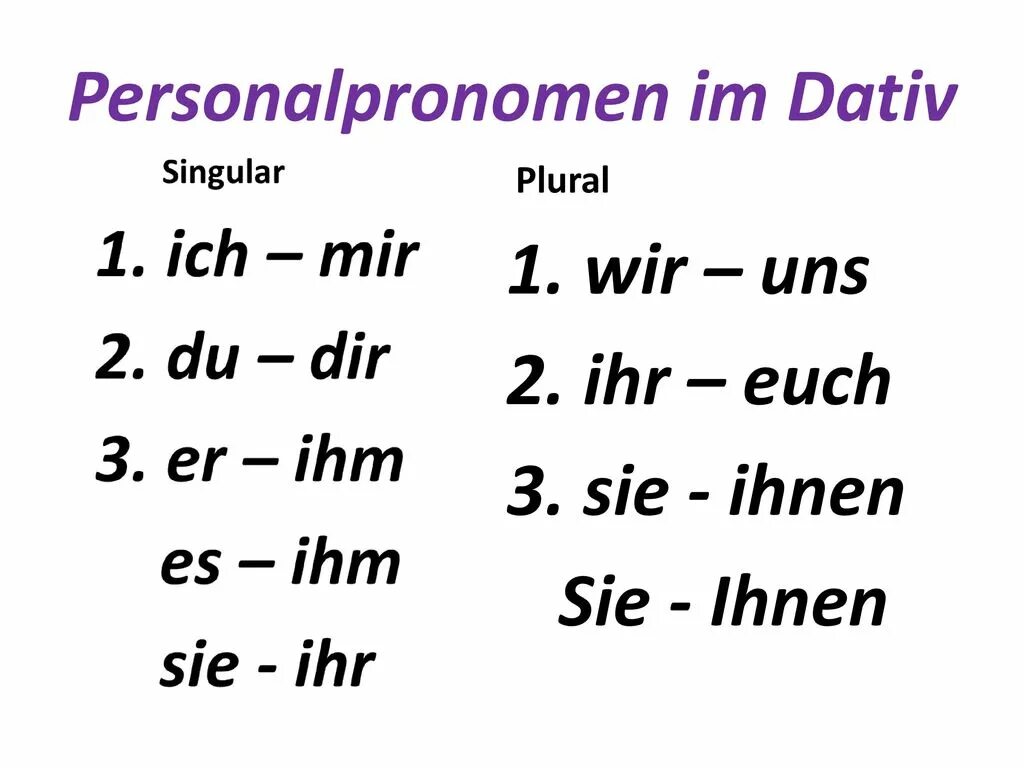 Personalpronomen im Dativ

Singular

1. ich – mir

2. du – dir

3. er – ihm

es – ihm

sie - ihr

Plural

1. wir – uns

2. ihr – euch

3. sie - ihnen

Sie - Ihnen